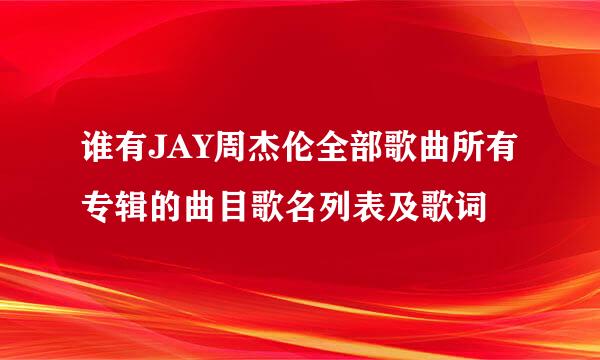 谁有JAY周杰伦全部歌曲所有专辑的曲目歌名列表及歌词